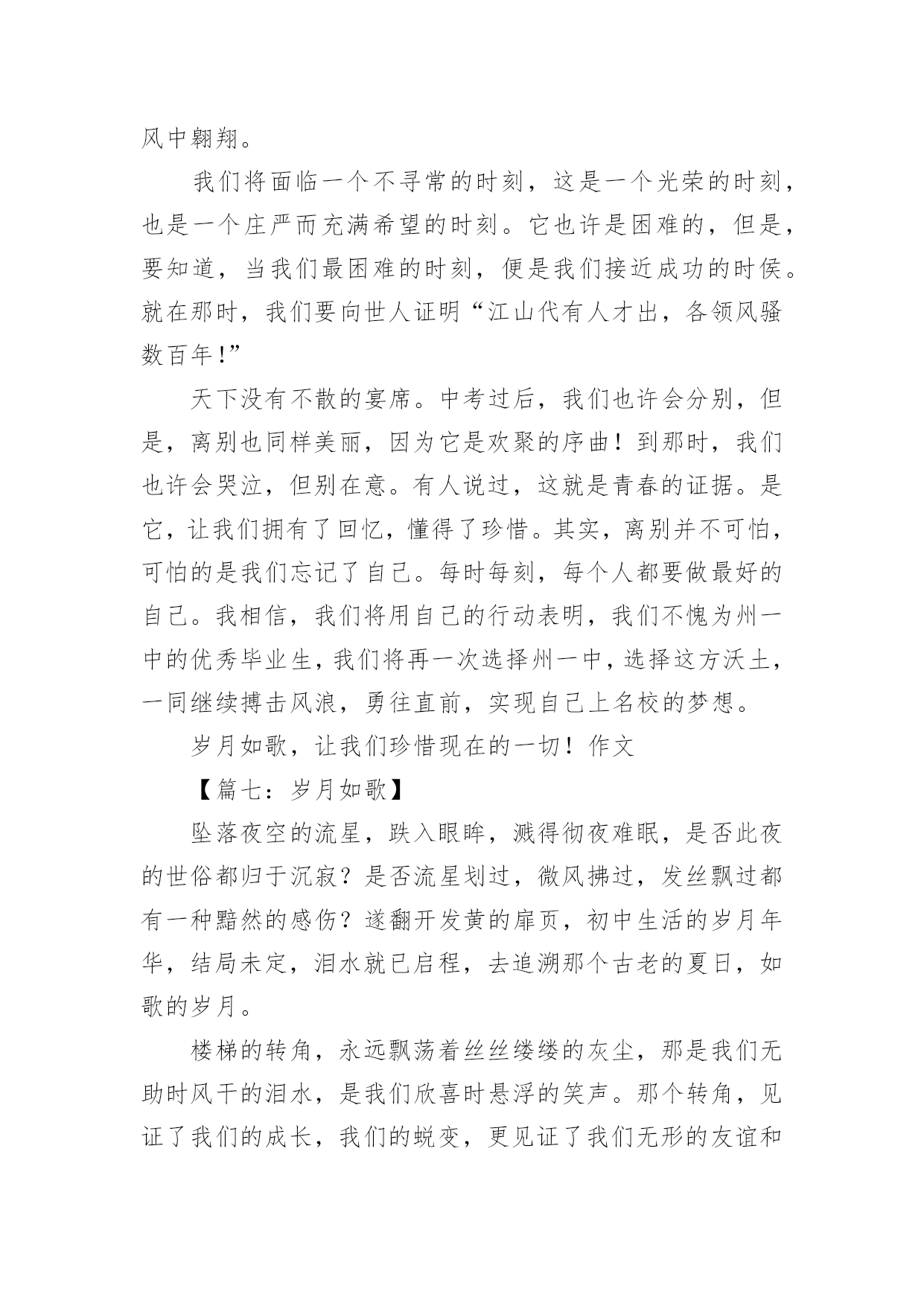 风中翱翔。

我们将面临一个不寻常的时刻，这是一个光荣的时刻，也是一个庄严而充满希望的时刻。它也许是困难的，但是，要知道，当我们最困难的时刻，便是我们接近成功的时侯。就在那时，我们要向世人证明“江山代有人才出，各领风骚数百年!”

天下没有不散的宴席。中考过后，我们也许会分别，但是，离别也同样美丽，因为它是欢聚的序曲！到那时，我们也许会哭泣，但别在意。有人说过，这就是青春的证据。是它，让我们拥有了回忆，懂得了珍惜。其实，离别并不可怕，可怕的是我们忘记了自己。每时每刻，每个人都要做最好的自己。我相信，我们将用自己的行动表明，我们不愧为州一中的优秀毕业生，我们将再一次选择州一中，选择这方沃土，一同继续搏击风浪，勇往直前，实现自己上名校的梦想。

岁月如歌，让我们珍惜现在的一切！作文

【篇七：岁月如歌】

坠落夜空的流星，跌入眼眸，溅得彻夜难眠，是否此夜的世俗都归于沉寂？是否流星划过，微风拂过，发丝飘过都有一种黯然的感伤？遂翻开发黄的扉页，初中生活的岁月年华，结局未定，泪水就已启程，去追溯那个古老的夏日，如歌的岁月。

楼梯的转角，永远飘荡着丝丝缕缕的灰尘，那是我们无助时风干的泪水，是我们欣喜时悬浮的笑声。那个转角，见证了我们的成长，我们的蜕变，更见证了我们无形的友谊和